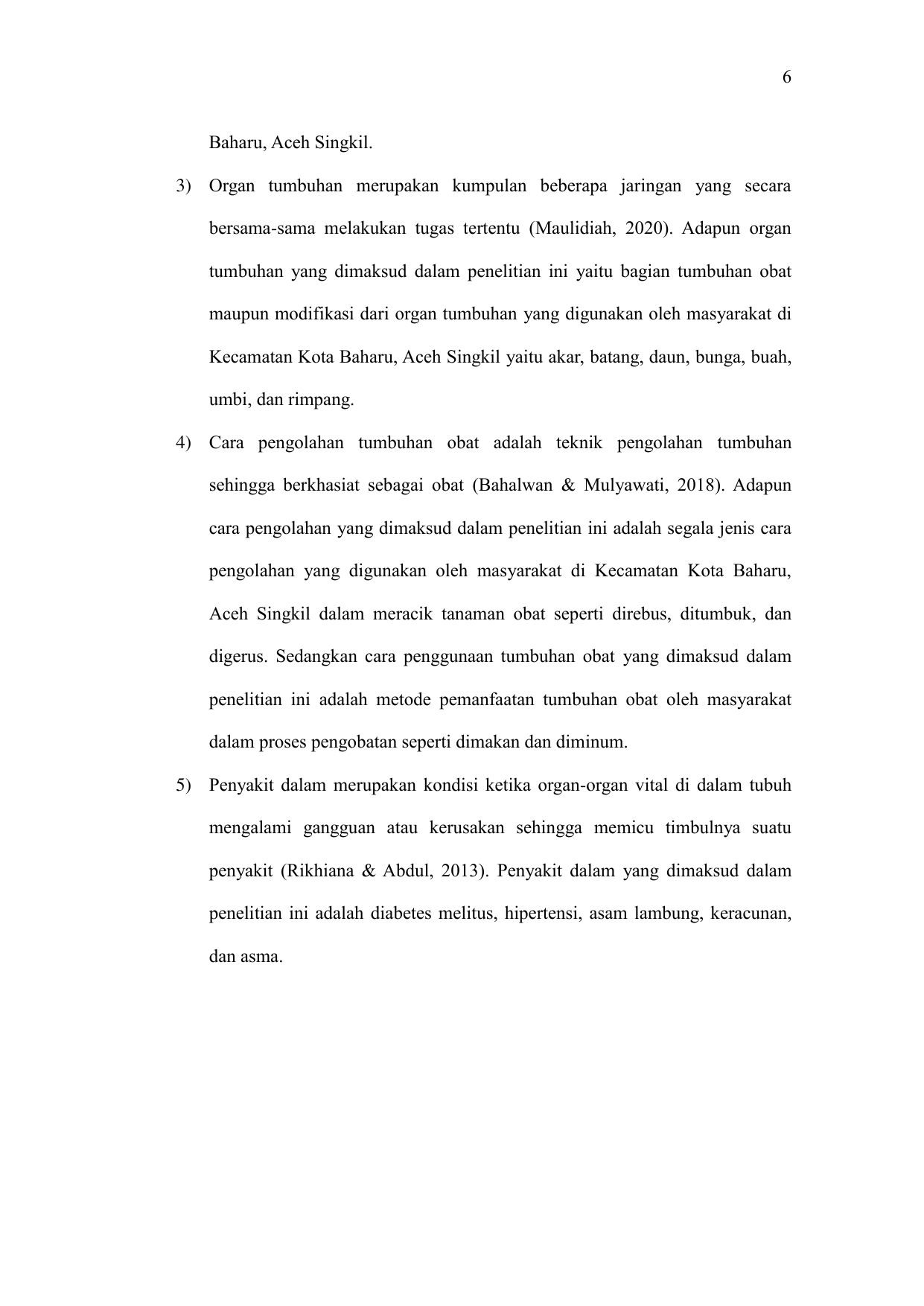 6

Baharu, Aceh Singkil.

3) Organ tumbuhan merupakan kumpulan beberapa jaringan yang secara bersama-sama melakukan tugas tertentu (Maulidiah, 2020). Adapun organ tumbuhan yang dimaksud dalam penelitian ini yaitu bagian tumbuhan obat maupun modifikasi dari organ tumbuhan yang digunakan oleh masyarakat di Kecamatan Kota Baharu, Aceh Singkil yaitu akar, batang, daun, bunga, buah, umbi, dan rimpang.

4) Cara pengolahan tumbuhan obat adalah teknik pengolahan tumbuhan sehingga berkhasiat sebagai obat (Bahalwan & Mulyawati, 2018). Adapun cara pengolahan yang dimaksud dalam penelitian ini adalah segala jenis cara pengolahan yang digunakan oleh masyarakat di Kecamatan Kota Baharu, Aceh Singkil dalam meracik tanaman obat seperti direbus, ditumbuk, dan digerus. Sedangkan cara penggunaan tumbuhan obat yang dimaksud dalam penelitian ini adalah metode pemanfaatan tumbuhan obat oleh masyarakat dalam proses pengobatan seperti dimakan dan diminum.

5) Penyakit dalam merupakan kondisi ketika organ-organ vital di dalam tubuh mengalami gangguan atau kerusakan sehingga memicu timbulnya suatu penyakit (Rikhiana & Abdul, 2013). Penyakit dalam yang dimaksud dalam penelitian ini adalah diabetes melitus, hipertensi, asam lambung, keracunan, dan asma.